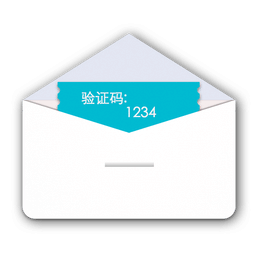 验证码:
1234